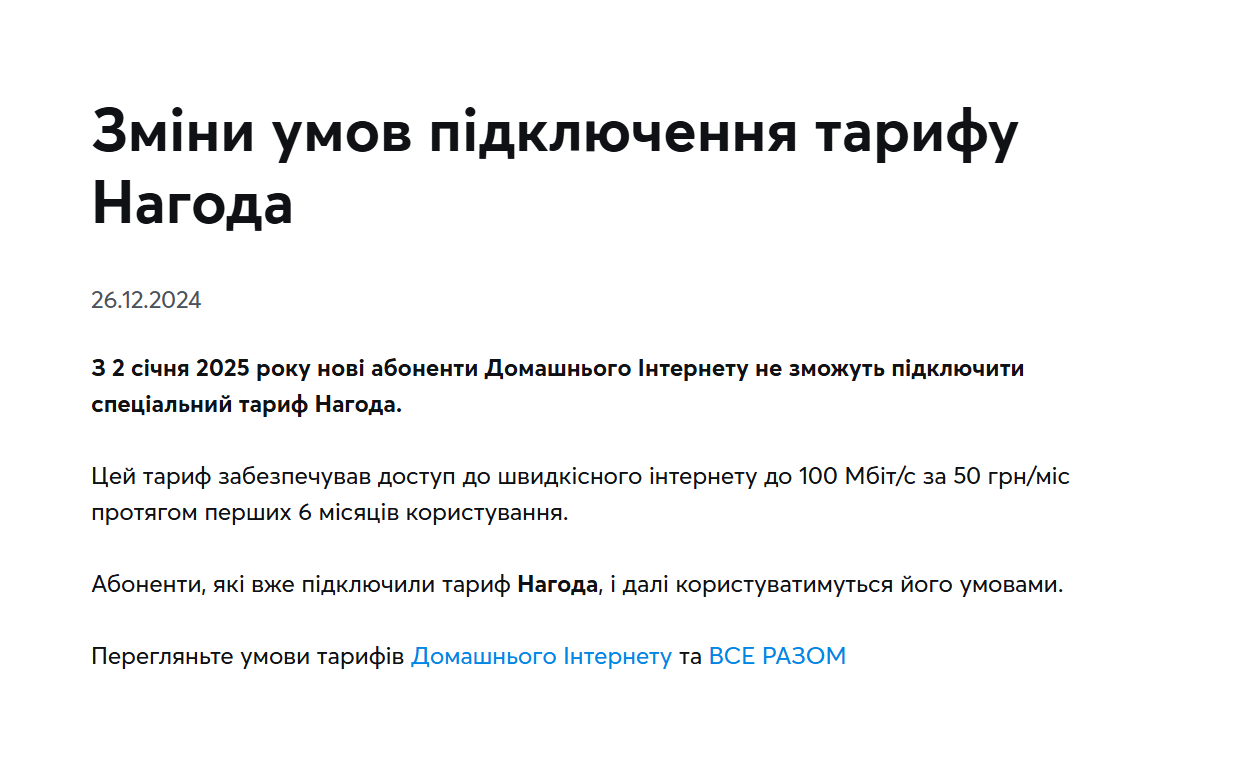 Зміни умов підключення тарифу Нагода

26.12.2024

З 2 січня 2025 року нові абоненти Домашнього Інтернету не зможуть підключити спеціальний тариф Нагода.

Цей тариф забезпечував доступ до швидкісного інтернету до 100 Мбіт/с за 50 грн/міс протягом перших 6 місяців користування.

Абоненти, які вже підключили тариф Нагода, і далі користуватимуться його умовами.

Перегляньте умови тарифів Домашнього Інтернету та ВСЕ РАЗОМ